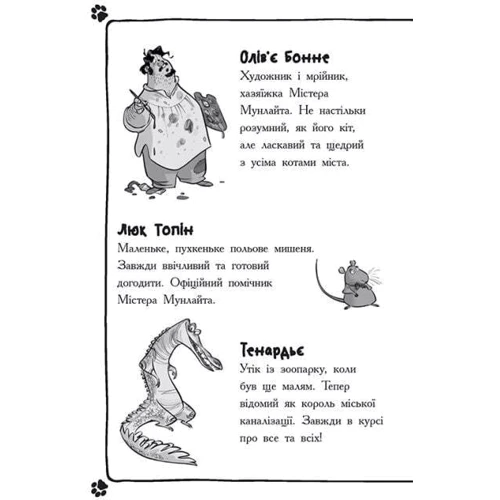 Олів'є Бонне
Художник і мрійник, хазяїжка Містера Мунлайта. Не настільки розумний, як його кіт, але ласкавий та щедрий з усіма котами міста.

Люк Топін
Маленьке, пухкеньке польове мишеня. Завжди ввічливий та готовий догодити. Офіційний помічник Містера Мунлайта.

Тенардьє
Утік із зоопарку, коли був ще малям. Тепер відомий як король міської каналізації. Завжди в курсі про все та всіх!